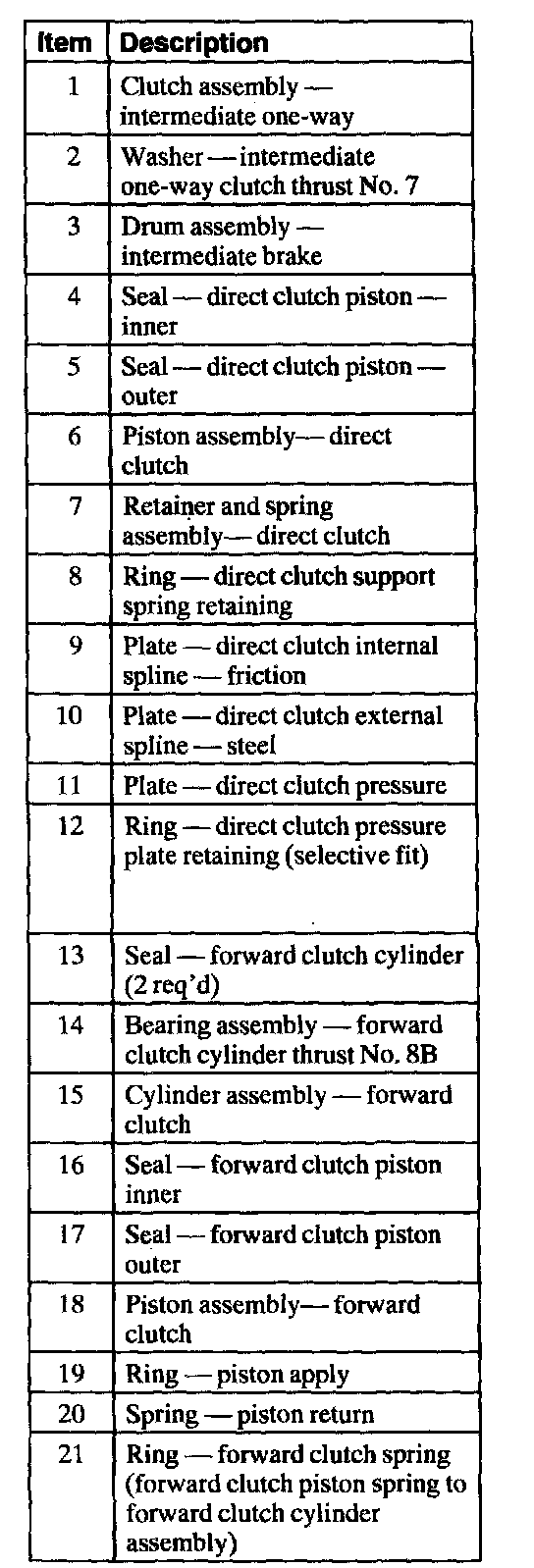 | Item | Description |
|---|---|
| 1 | Clutch assembly — intermediate one-way |
| 2 | Washer — intermediate one-way clutch thrust No. 7 |
| 3 | Drum assembly — intermediate brake |
| 4 | Seal — direct clutch piston — inner |
| 5 | Seal — direct clutch piston — outer |
| 6 | Piston assembly— direct clutch |
| 7 | Retainer and spring assembly— direct clutch |
| 8 | Ring — direct clutch support spring retaining |
| 9 | Plate — direct clutch internal spline — friction |
| 10 | Plate — direct clutch external spline — steel |
| 11 | Plate — direct clutch pressure |
| 12 | Ring — direct clutch pressure plate retaining (selective fit) |
| 13 | Seal — forward clutch cylinder (2 req'd) |
| 14 | Bearing assembly — forward clutch cylinder thrust No. 8B |
| 15 | Cylinder assembly — forward clutch |
| 16 | Seal — forward clutch piston inner |
| 17 | Seal — forward clutch piston outer |
| 18 | Piston assembly— forward clutch |
| 19 | Ring — piston apply |
| 20 | Spring — piston return |
| 21 | Ring — forward clutch spring (forward clutch piston spring to forward clutch cylinder assembly) |